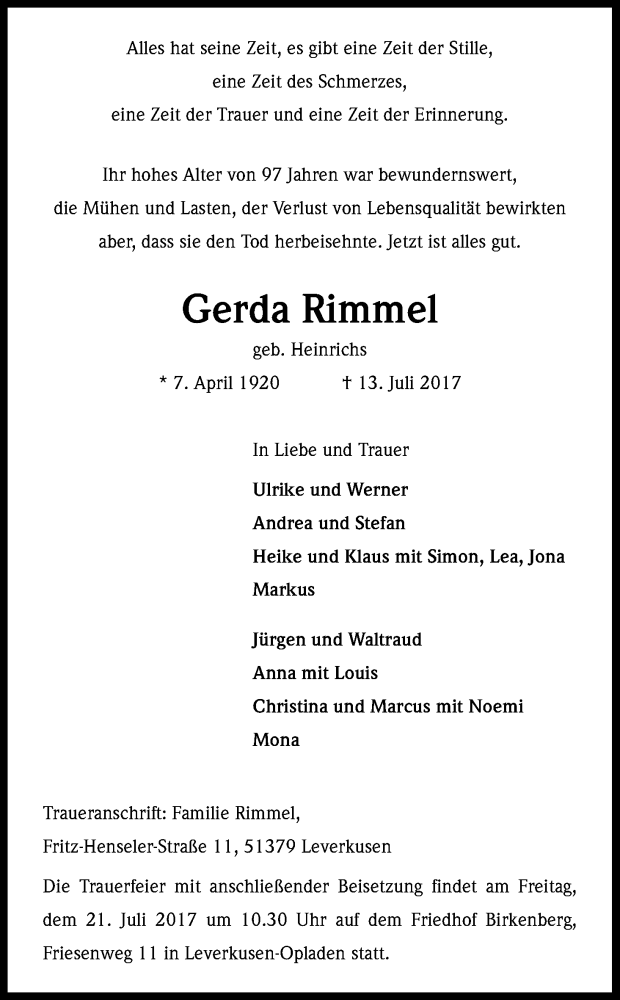 Alles hat seine Zeit, es gibt eine Zeit der Stille,
eine Zeit des Schmerzes,
eine Zeit der Trauer und eine Zeit der Erinnerung.

Ihr hohes Alter von 97 Jahren war bewundernswert,
die Mühen und Lasten, der Verlust von Lebensqualität bewirkten
aber, dass sie den Tod herbeisehnte. Jetzt ist alles gut.

Gerda Rimmel

geb. Heinrichs

* 7. April 1920 † 13. Juli 2017

In Liebe und Trauer

Ulrike und Werner
Andrea und Stefan
Heike und Klaus mit Simon, Lea, Jona
Markus

Jürgen und Waltraud
Anna mit Louis
Christina und Marcus mit Noemi
Mona

Traueranschrift: Familie Rimmel,
Fritz-Henseler-Straße 11, 51379 Leverkusen

Die Trauerfeier mit anschließender Beisetzung findet am Freitag, dem 21. Juli 2017 um 10.30 Uhr auf dem Friedhof Birkenberg, Friesenweg 11 in Leverkusen-Opladen statt.